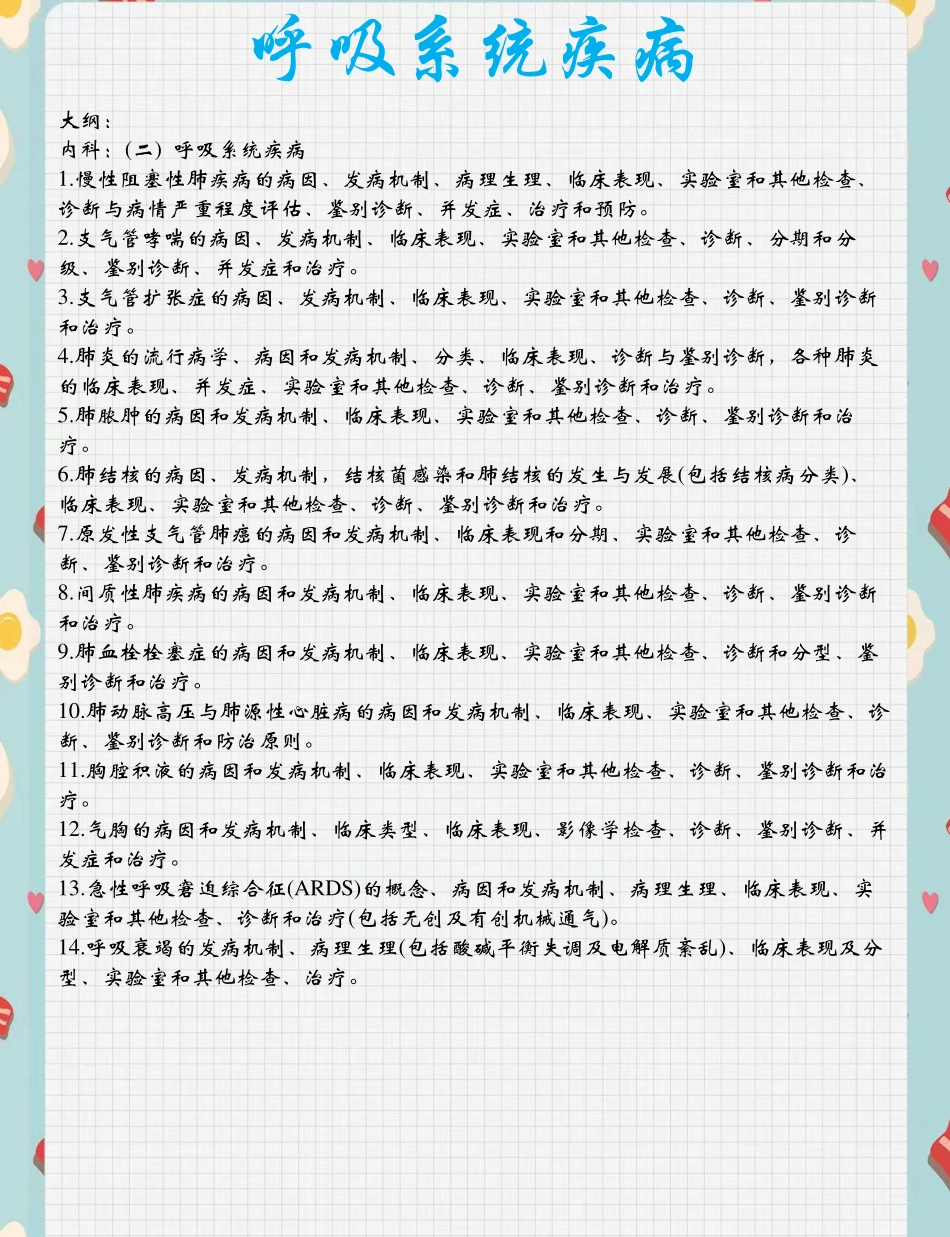 呼吸系统疾病

大纲：
内科：（二）呼吸系统疾病
1.慢性阻塞性肺疾病的病因、发病机制、病理生理、临床表现、实验室和其他检查、诊断与病情严重程度评估、鉴别诊断、并发症、治疗和预防。
2.支气管哮喘的病因、发病机制、临床表现、实验室和其他检查、诊断、分期和分级、鉴别诊断、并发症和治疗。
3.支气管扩张症的病因、发病机制、临床表现、实验室和其他检查、诊断、鉴别诊断和治疗。
4.肺炎的流行病学、病因和发病机制、分类、临床表现、诊断与鉴别诊断，各种肺炎的临床表现、并发症、实验室和其他检查、诊断、鉴别诊断和治疗。
5.肺脓肿的病因和发病机制、临床表现、实验室和其他检查、诊断、鉴别诊断和治疗。
6.肺结核的病因、发病机制，结核菌感染和肺结核的发生与发展(包括结核病分类)、临床表现、实验室和其他检查、诊断、鉴别诊断和治疗。
7.原发性支气管肺癌的病因和发病机制、临床表现和分期、实验室和其他检查、诊断、鉴别诊断和治疗。
8.间质性肺疾病的病因和发病机制、临床表现、实验室和其他检查、诊断、鉴别诊断和治疗。
9.肺血栓栓塞症的病因和发病机制、临床表现、实验室和其他检查、诊断和分型、鉴别诊断和治疗。
10.肺动脉高压与肺源性心脏病的病因和发病机制、临床表现、实验室和其他检查、诊断、鉴别诊断和防治原则。
11.胸腔积液的病因和发病机制、临床表现、实验室和其他检查、诊断、鉴别诊断和治疗。
12.气胸的病因和发病机制、临床类型、临床表现、影像学检查、诊断、鉴别诊断、并发症和治疗。
13.急性呼吸窘迫综合征(ARDS)的概念、病因和发病机制、病理生理、临床表现、实验室和其他检查、诊断和治疗(包括无创及有创机械通气)。
14.呼吸衰竭的发病机制、病理生理(包括酸碱平衡失调及电解质紊乱)、临床表现及分型、实验室和其他检查、治疗。